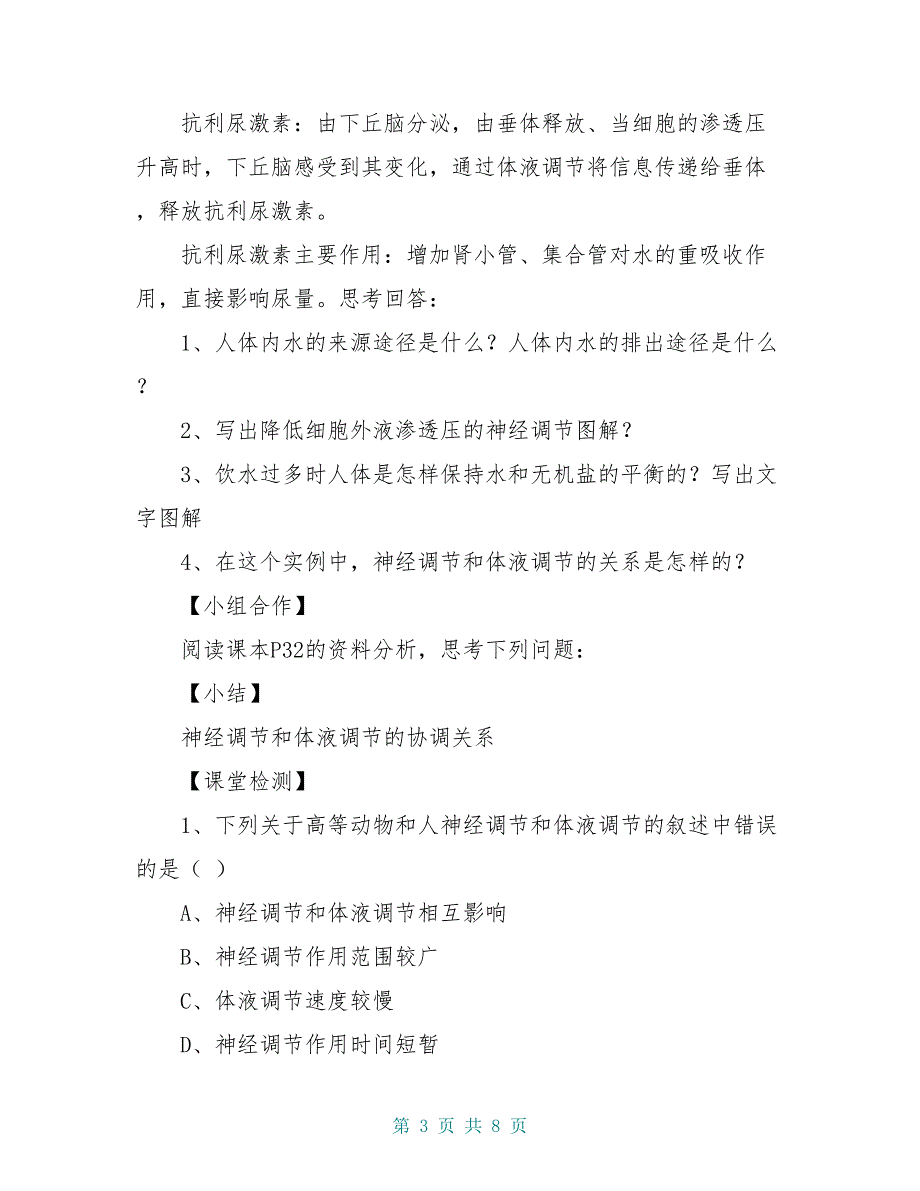 抗利尿激素：由下丘脑分泌，由垂体释放、当细胞的渗透压升高时，下丘脑感受到其变化，通过体液调节将信息传递给垂体，释放抗利尿激素。

抗利尿激素主要作用：增加肾小管、集合管对水的重吸收作用，直接影响尿量。思考回答：

1、人体内水的来源途径是什么？人体内水的排出途径是什么？

2、写出降低细胞外液渗透压的神经调节图解？

3、饮水过多时人体是怎样保持水和无机盐的平衡的？写出文字图解

4、在这个实例中，神经调节和体液调节的关系是怎样的？

【小组合作】

阅读课本P32的资料分析，思考下列问题：

【小结】

神经调节和体液调节的协调关系

【课堂检测】

1、下列关于高等动物和人神经调节和体液调节的叙述中错误的是（ ）

A、神经调节和体液调节相互影响

B、神经调节作用范围较广

C、体液调节速度较慢

D、神经调节作用时间短暂

第 3 页 共 8 页